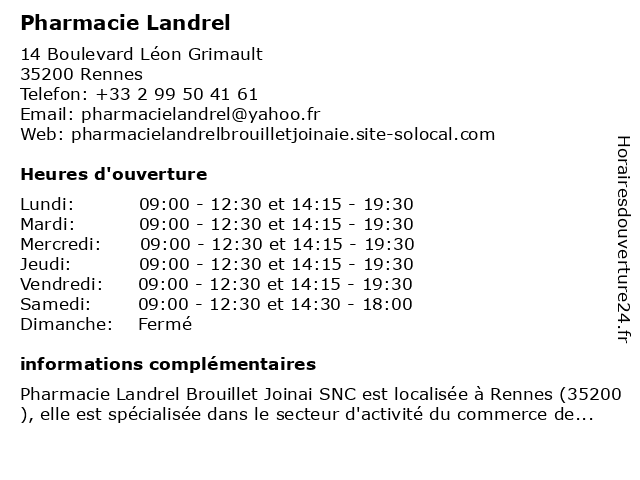 Pharmacie Landrel

14 Boulevard Léon Grimault
35200 Rennes
Telefon: +33 2 99 50 41 61
Email: pharmacielandrel@yahoo.fr
Web: pharmacielandrelbrouilletjoinaie.site-solocal.com

Heures d'ouverture

| | |
|---|---|
| Lundi: | 09:00 - 12:30 et 14:15 - 19:30 |
| Mardi: | 09:00 - 12:30 et 14:15 - 19:30 |
| Mercredi: | 09:00 - 12:30 et 14:15 - 19:30 |
| Jeudi: | 09:00 - 12:30 et 14:15 - 19:30 |
| Vendredi: | 09:00 - 12:30 et 14:15 - 19:30 |
| Samedi: | 09:00 - 12:30 et 14:30 - 18:00 |
| Dimanche: | Fermé |

informations complémentaires

Pharmacie Landrel Brouillet Joinai SNC est localisée à Rennes (35200 ), elle est spécialisée dans le secteur d'activité du commerce de...

Horairesdouverture24.fr